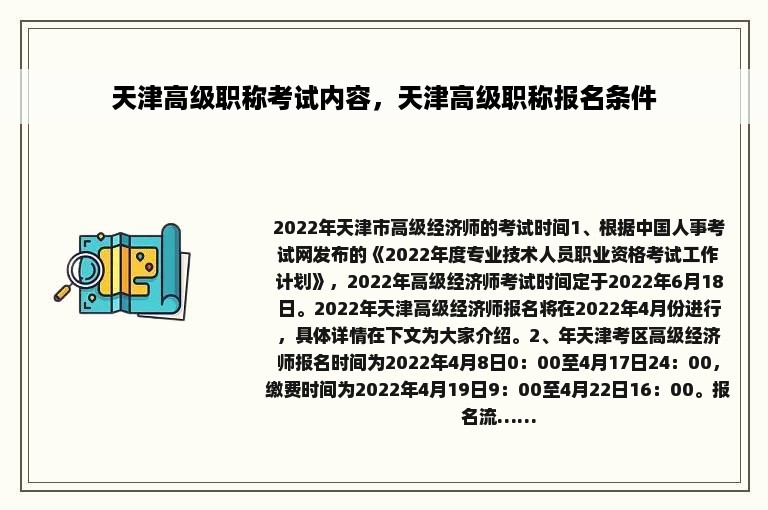 天津高级职称考试内容，天津高级职称报名条件

2022年天津市高级经济师的考试时间1、根据中国人事考试网发布的《2022年度专业技术人员职业资格考试工作计划》，2022年高级经济师考试时间定于2022年6月18日。2022年天津高级经济师报名将在2022年4月份进行，具体详情在下文为大家介绍。2、年天津考区高级经济师报名时间为2022年4月8日0：00至4月17日24：00，缴费时间为2022年4月19日9：00至4月22日16：00。报名流......